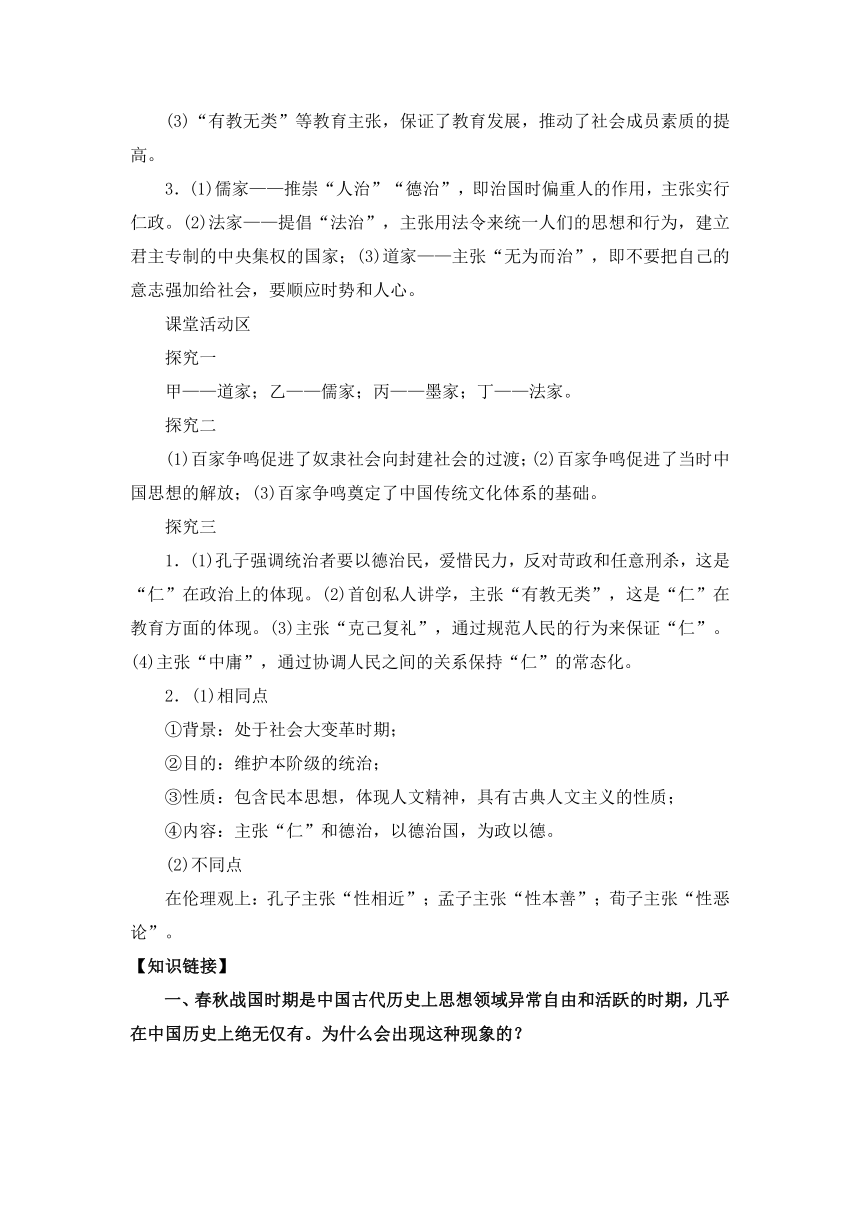 (3)“有教无类”等教育主张，保证了教育发展，推动了社会成员素质的提高。

3．(1)儒家——推崇“人治”“德治”，即治国时偏重人的作用，主张实行仁政。(2)法家——提倡“法治”，主张用法令来统一人们的思想和行为，建立君主专制的中央集权的国家；(3)道家——主张“无为而治”，即不要把自己的意志强加给社会，要顺应时势和人心。

课堂活动区

探究一

甲——道家；乙——儒家；丙——墨家；丁——法家。

探究二

(1)百家争鸣促进了奴隶社会向封建社会的过渡；(2)百家争鸣促进了当时中国思想的解放；(3)百家争鸣奠定了中国传统文化体系的基础。

探究三

1．(1)孔子强调统治者要以德治民，爱惜民力，反对苛政和任意刑杀，这是“仁”在政治上的体现。(2)首创私人讲学，主张“有教无类”，这是“仁”在教育方面的体现。(3)主张“克己复礼”，通过规范人民的行为来保证“仁”。(4)主张“中庸”，通过协调人民之间的关系保持“仁”的常态化。

2．(1)相同点

①背景：处于社会大变革时期；

②目的：维护本阶级的统治；

③性质：包含民本思想，体现人文精神，具有古典人文主义的性质；

④内容：主张“仁”和德治，以德治国，为政以德。

(2)不同点

在伦理观上：孔子主张“性相近”；孟子主张“性本善”；荀子主张“性恶论”。

【知识链接】

一、春秋战国时期是中国古代历史上思想领域异常自由和活跃的时期，几乎在中国历史上绝无仅有。为什么会出现这种现象的？